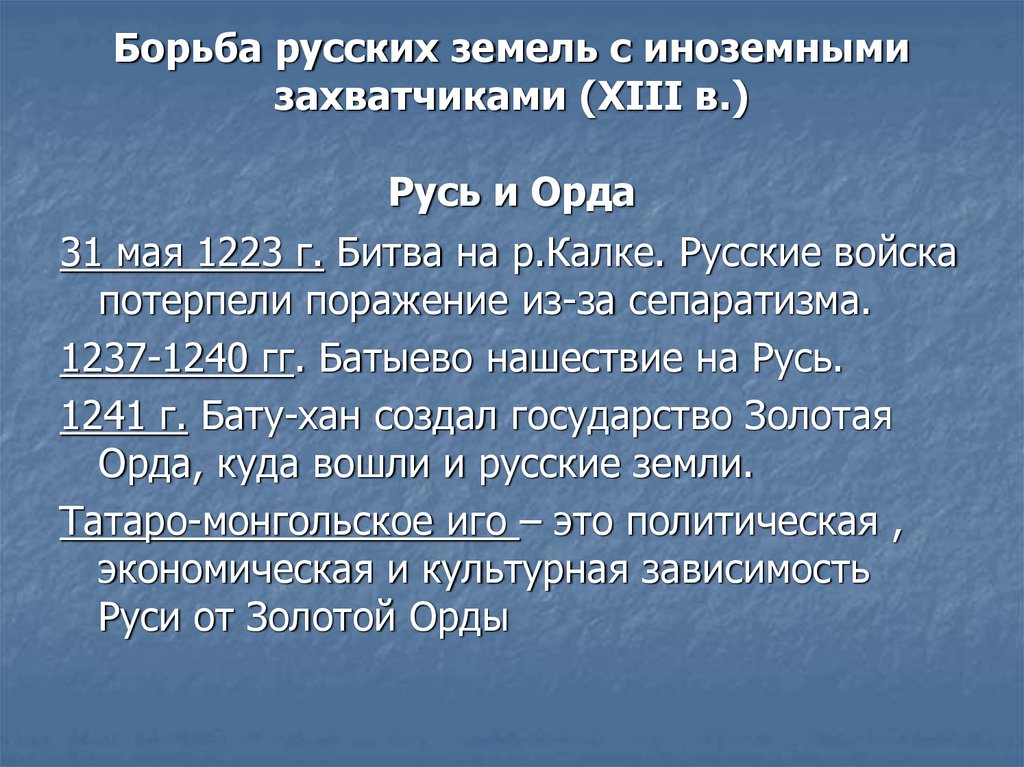 Борьба русских земель с иноземными захватчиками (XIII в.)

Русь и Орда

31 мая 1223 г. Битва на р.Калке. Русские войска потерпели поражение из-за сепаратизма.

1237-1240 гг. Батыево нашествие на Русь.

1241 г. Бату-хан создал государство Золотая Орда, куда вошли и русские земли.

Татаро-монгольское иго – это политическая , экономическая и культурная зависимость Руси от Золотой Орды